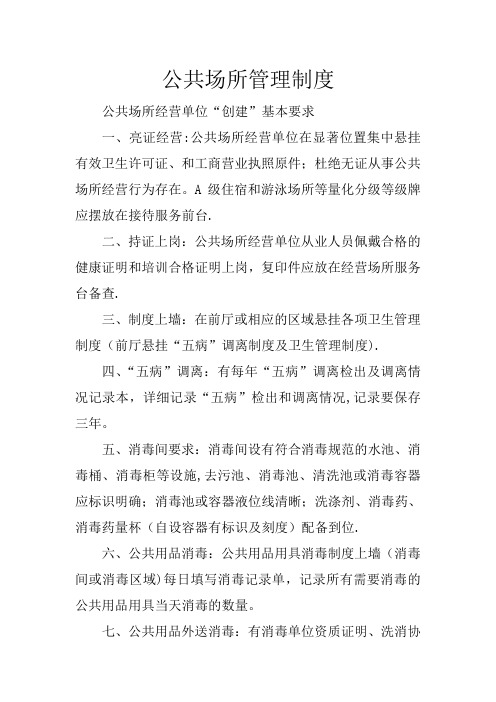 公共场所管理制度

公共场所经营单位“创建”基本要求

一、亮证经营:公共场所经营单位在显著位置集中悬挂有效卫生许可证、和工商营业执照原件;杜绝无证从事公共场所经营行为存在。A 级住宿和游泳场所等量化分级等级牌应摆放在接待服务前台.

二、持证上岗：公共场所经营单位从业人员佩戴合格的健康证明和培训合格证明上岗，复印件应放在经营场所服务台备查.

三、制度上墙：在前厅或相应的区域悬挂各项卫生管理制度（前厅悬挂“五病”调离制度及卫生管理制度）.

四、“五病”调离：有每年“五病”调离检出及调离情况记录本，详细记录“五病”检出和调离情况,记录要保存三年。

五、消毒间要求：消毒间设有符合消毒规范的水池、消毒桶、消毒柜等设施,去污池、消毒池、清洗池或消毒容器应标识明确；消毒池或容器液位线清晰；洗涤剂、消毒药、消毒药量杯（自设容器有标识及刻度）配备到位.

六、公共用品消毒：公共用品用具消毒制度上墙（消毒间或消毒区域)每日填写消毒记录单，记录所有需要消毒的公共用品用具当天消毒的数量。

七、公共用品外送消毒：有消毒单位资质证明、洗消协